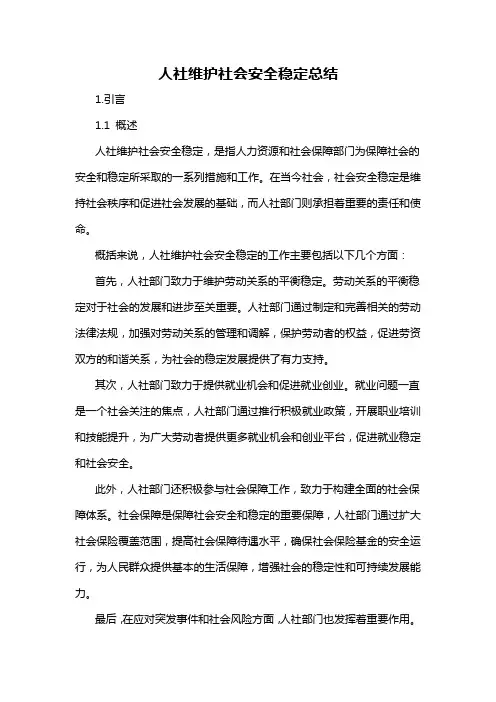 人社维护社会安全稳定总结

1.引言

1.1 概述

人社维护社会安全稳定，是指人力资源和社会保障部门为保障社会的安全和稳定所采取的一系列措施和工作。在当今社会，社会安全稳定是维持社会秩序和促进社会发展的基础，而人社部门则承担着重要的责任和使命。

概括来说，人社维护社会安全稳定的工作主要包括以下几个方面：

首先，人社部门致力于维护劳动关系的平衡稳定。劳动关系的平衡稳定对于社会的发展和进步至关重要。人社部门通过制定和完善相关的劳动法律法规，加强对劳动关系的管理和调解，保护劳动者的权益，促进劳资双方的和谐关系，为社会的稳定发展提供了有力支持。

其次，人社部门致力于提供就业机会和促进就业创业。就业问题一直是一个社会关注的焦点，人社部门通过推行积极就业政策，开展职业培训和技能提升，为广大劳动者提供更多就业机会和创业平台，促进就业稳定和社会安全。

此外，人社部门还积极参与社会保障工作，致力于构建全面的社会保障体系。社会保障是保障社会安全和稳定的重要保障，人社部门通过扩大社会保险覆盖范围，提高社会保障待遇水平，确保社会保险基金的安全运行，为人民群众提供基本的生活保障，增强社会的稳定性和可持续发展能力。

最后，在应对突发事件和社会风险方面，人社部门也发挥着重要作用。